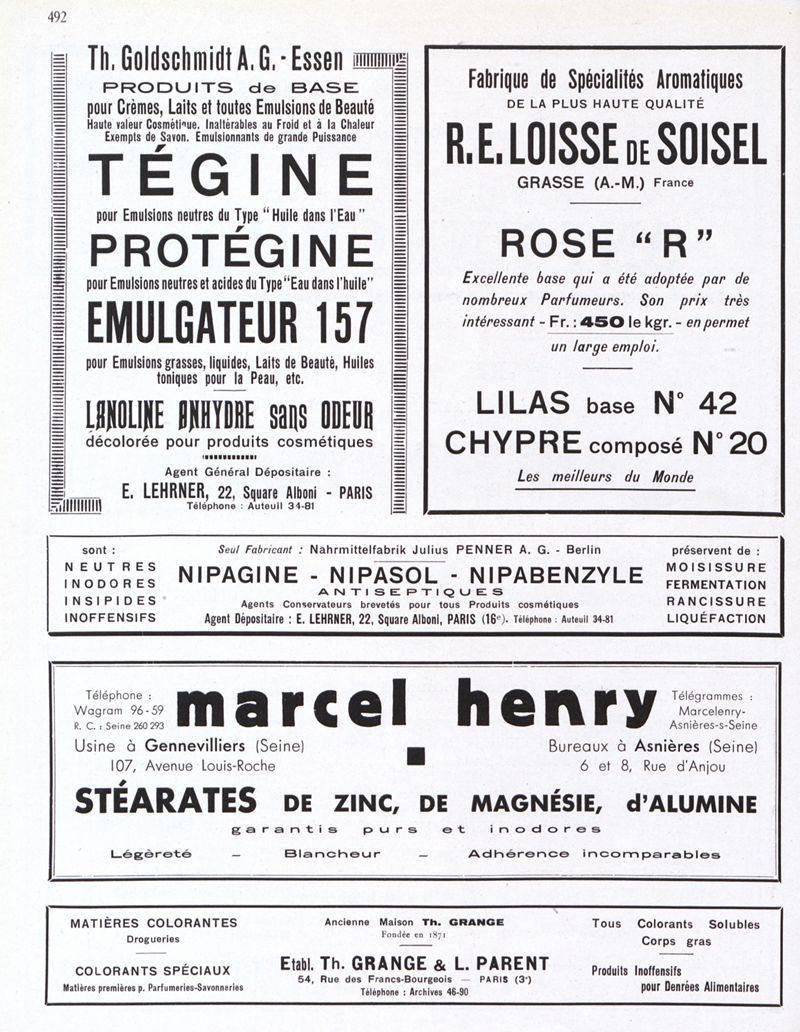 492

Th. Goldschmidt A. G. - Essen

PRODUITS de BASE

pour Crèmes, Laits et toutes Emulsions de Beauté

Haute valeur Cosmétique. Inaltérables au Froid et à la Chaleur

Exempts de Savon. Emulsionnants de grande Puissance

TÉGINE

pour Emulsions neutres du Type "Huile dans l'Eau"

PROTÉGINE

pour Emulsions neutres et acides du Type "Eau dans l'huile"

EMULGATEUR 157

pour Emulsions grasses, liquides, Laits de Beauté, Huiles toniques pour la Peau, etc.

LANOLINE ANHYDRE sans ODEUR

décolorée pour produits cosmétiques

Agent Général Dépositaire :

E. LEHRNER, 22, Square Alboni - PARIS

Téléphone : Auteuil 34-81

Fabrique de Spécialités Aromatiques

DE LA PLUS HAUTE QUALITÉ

R.E. LOISSE DE SOISEL

GRASSE (A.-M.) France

ROSE "R"

Excellente base qui a été adoptée par de nombreux Parfumeurs. Son prix très intéressant - Fr. : 450 le kgr. - en permet un large emploi.

LILAS base N° 42

CHYPRE composé N° 20

Les meilleurs du Monde

sont :
NEUTRES
INODORES
INSIPIDES
INOFFENSIFS

Seul Fabricant : Nahrmittelfabrik Julius PENNER A. G. - Berlin

NIPAGINE - NIPASOL - NIPABENZYLE

ANTISEPTIQUES

Agents Conservateurs brevetés pour tous Produits cosmétiques

Agent Dépositaire : E. LEHRNER, 22, Square Alboni, PARIS (16e). Téléphone : Auteuil 34-81

préservent de :
MOISISSURE
FERMENTATION
RANCISSURE
LIQUÉFACTION

Téléphone :
Wagram 96-59
R. C. : Seine 260 293

marcel henry

Télégrammes :
Marcelenry-Asnières-s-Seine

Usine à Gennevilliers (Seine)
107, Avenue Louis-Roche

Bureaux à Asnières (Seine)
6 et 8, Rue d'Anjou

STÉARATES DE ZINC, DE MAGNÉSIE, d'ALUMINE

garantis purs et inodores

Légèreté – Blancheur – Adhérence incomparables

MATIÈRES COLORANTES
Drogueries

COLORANTS SPÉCIAUX
Matières premières p. Parfumeries-Savonneries

Ancienne Maison Th. GRANGE
Fondée en 1871

Etabl. Th. GRANGE & L. PARENT
54, Rue des Francs-Bourgeois — PARIS (3e)
Téléphone : Archives 46-90

Tous Colorants Solubles
Corps gras

Produits Inoffensifs
pour Denrées Alimentaires